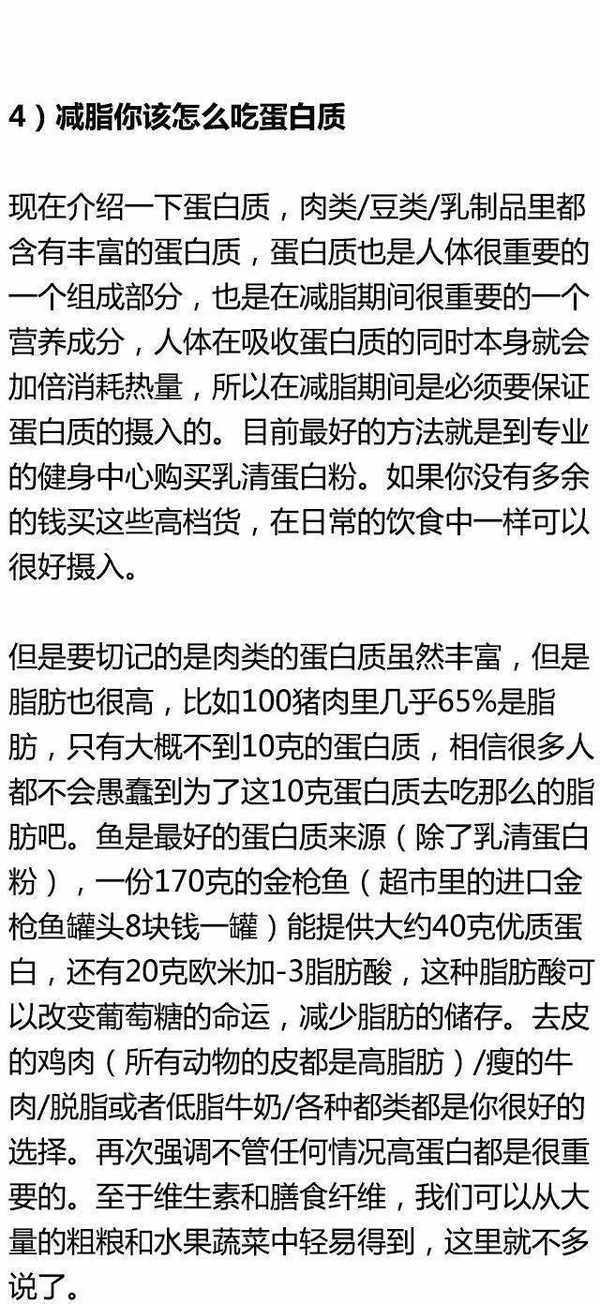 4）减脂你该怎么吃蛋白质

现在介绍一下蛋白质，肉类/豆类/乳制品里都含有丰富的蛋白质，蛋白质也是人体很重要的一个组成部分，也是在减脂期间很重要的一个营养成分，人体在吸收蛋白质的同时本身就会加倍消耗热量，所以在减脂期间是必须要保证蛋白质的摄入的。目前最好的方法就是到专业的健身中心购买乳清蛋白粉。如果你没有多余的钱买这些高档货，在日常的饮食中一样可以很好摄入。

但是要切记的是肉类的蛋白质虽然丰富，但是脂肪也很高，比如100猪肉里几乎65%是脂肪，只有大概不到10克的蛋白质，相信很多人都不会愚蠢到为了这10克蛋白质去吃那么的脂肪吧。鱼是最好的蛋白质来源（除了乳清蛋白粉），一份170克的金枪鱼（超市里的进口金枪鱼罐头8块钱一罐）能提供大约40克优质蛋白，还有20克欧米加-3脂肪酸，这种脂肪酸可以改变葡萄糖的命运，减少脂肪的储存。去皮的鸡肉（所有动物的皮都是高脂肪）/瘦的牛肉/脱脂或者低脂牛奶/各种都类都是你很好的选择。再次强调不管任何情况高蛋白都是很重要的。至于维生素和膳食纤维，我们可以从大量的粗粮和水果蔬菜中轻易得到，这里就不多说了。